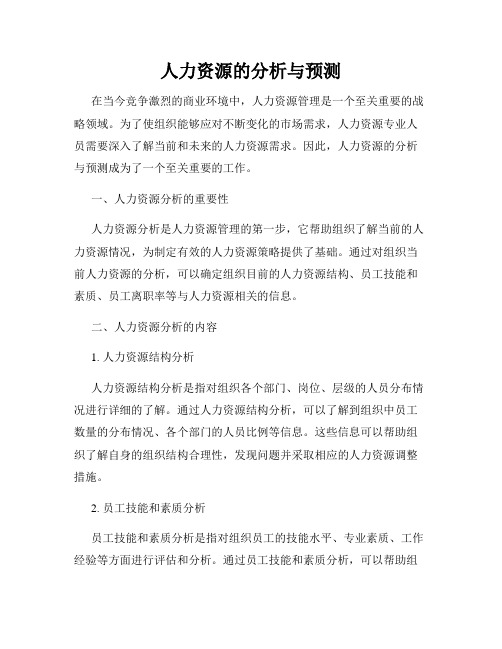 人力资源的分析与预测

在当今竞争激烈的商业环境中，人力资源管理是一个至关重要的战略领域。为了使组织能够应对不断变化的市场需求，人力资源专业人员需要深入了解当前和未来的人力资源需求。因此，人力资源的分析与预测成为了一个至关重要的工作。

一、人力资源分析的重要性

人力资源分析是人力资源管理的第一步，它帮助组织了解当前的人力资源情况，为制定有效的人力资源策略提供了基础。通过对组织当前人力资源的分析，可以确定组织目前的人力资源结构、员工技能和素质、员工离职率等与人力资源相关的信息。

二、人力资源分析的内容

1. 人力资源结构分析

人力资源结构分析是指对组织各个部门、岗位、层级的人员分布情况进行详细的了解。通过人力资源结构分析，可以了解到组织中员工数量的分布情况、各个部门的人员比例等信息。这些信息可以帮助组织了解自身的组织结构合理性，发现问题并采取相应的人力资源调整措施。

2. 员工技能和素质分析

员工技能和素质分析是指对组织员工的技能水平、专业素质、工作经验等方面进行评估和分析。通过员工技能和素质分析，可以帮助组